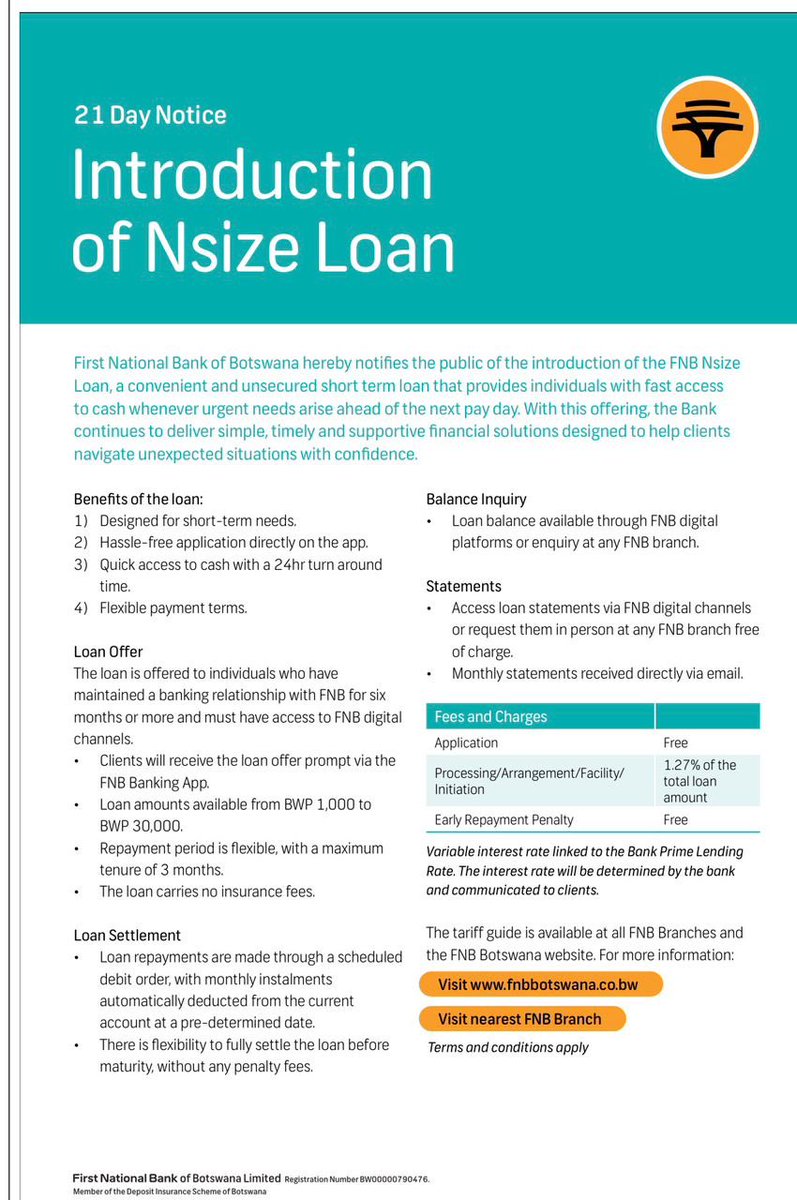 21 Day Notice

Introduction of Nsize Loan

First National Bank of Botswana hereby notifies the public of the introduction of the FNB Nsize Loan, a convenient and unsecured short term loan that provides individuals with fast access to cash whenever urgent needs arise ahead of the next pay day. With this offering, the Bank continues to deliver simple, timely and supportive financial solutions designed to help clients navigate unexpected situations with confidence.

Benefits of the loan:
1) Designed for short-term needs.
2) Hassle-free application directly on the app.
3) Quick access to cash with a 24hr turn around time.
4) Flexible payment terms.

Loan Offer
The loan is offered to individuals who have maintained a banking relationship with FNB for six months or more and must have access to FNB digital channels.
• Clients will receive the loan offer prompt via the FNB Banking App.
• Loan amounts available from BWP 1,000 to BWP 30,000.
• Repayment period is flexible, with a maximum tenure of 3 months.
• The loan carries no insurance fees.

Loan Settlement
• Loan repayments are made through a scheduled debit order, with monthly instalments automatically deducted from the current account at a pre-determined date.
• There is flexibility to fully settle the loan before maturity, without any penalty fees.

Balance Inquiry
• Loan balance available through FNB digital platforms or enquiry at any FNB branch.

Statements
• Access loan statements via FNB digital channels or request them in person at any FNB branch free of charge.
• Monthly statements received directly via email.

| Fees and Charges | |
|---|---|
| Application | Free |
| Processing/Arrangement/Facility/ Initiation | 1.27% of the total loan amount |
| Early Repayment Penalty | Free |

Variable interest rate linked to the Bank Prime Lending Rate. The interest rate will be determined by the bank and communicated to clients.

The tariff guide is available at all FNB Branches and the FNB Botswana website. For more information:

Visit www.fnbbotswana.co.bw

Visit nearest FNB Branch

Terms and conditions apply

First National Bank of Botswana Limited Registration Number BW00000790476.
Member of the Deposit Insurance Scheme of Botswana